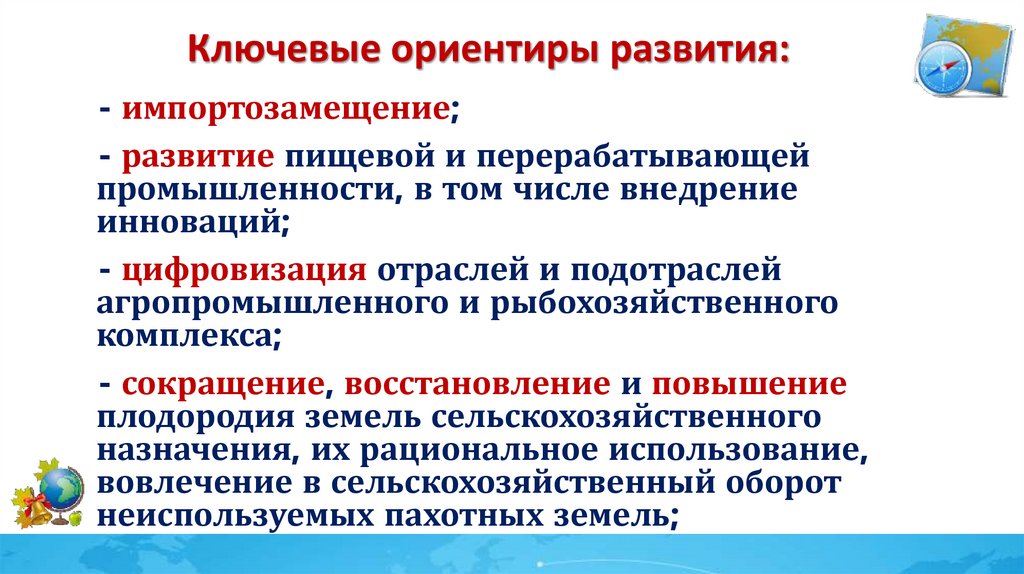 Ключевые ориентиры развития:

- импортозамещение;

- развитие пищевой и перерабатывающей промышленности, в том числе внедрение инноваций;

- цифровизация отраслей и подотраслей агропромышленного и рыбохозяйственного комплекса;

- сокращение, восстановление и повышение плодородия земель сельскохозяйственного назначения, их рациональное использование, вовлечение в сельскохозяйственный оборот неиспользуемых пахотных земель;